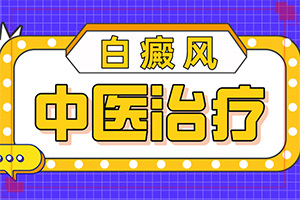 白癜风

中医治疗